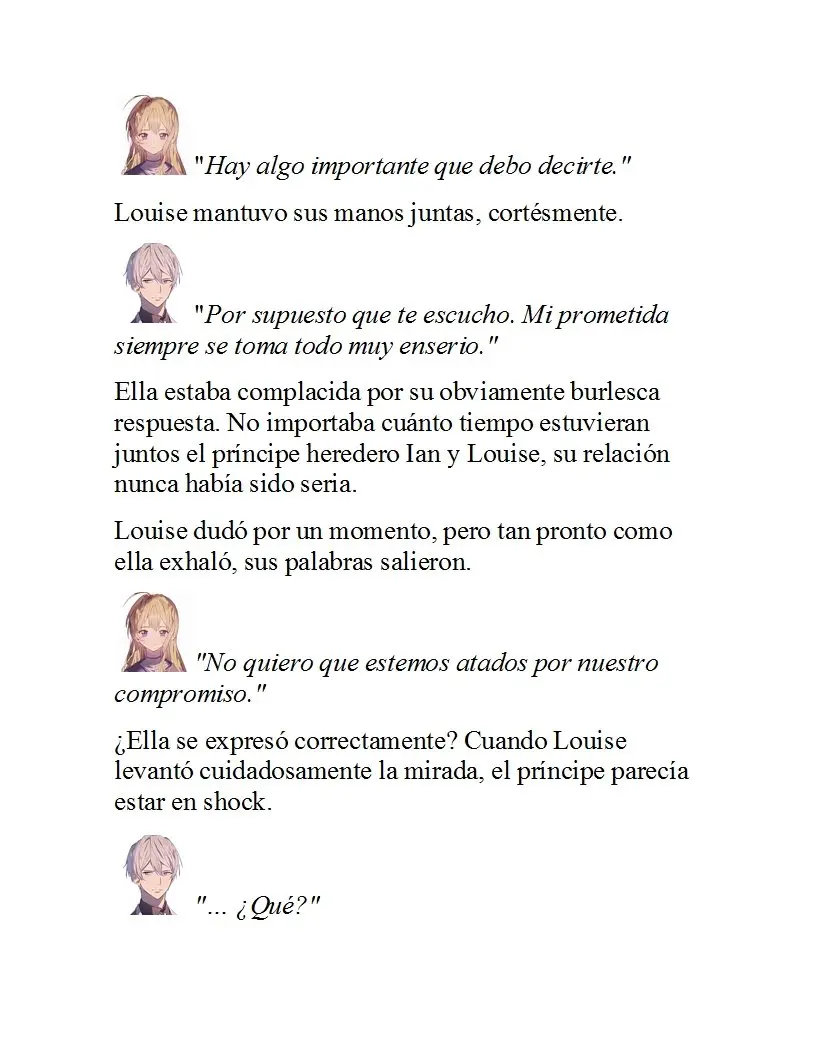 "Hay algo importante que debo decirte."

Louise mantuvo sus manos juntas, cortésmente.

"Por supuesto que te escucho. Mi prometida siempre se toma todo muy enserio."

Ella estaba complacida por su obviamente burlesca respuesta. No importaba cuánto tiempo estuvieran juntos el príncipe heredero Ian y Louise, su relación nunca había sido seria.

Louise dudó por un momento, pero tan pronto como ella exhaló, sus palabras salieron.

"No quiero que estemos atados por nuestro compromiso."

¿Ella se expresó correctamente? Cuando Louise levantó cuidadosamente la mirada, el príncipe parecía estar en shock.

"... ¿Qué?"